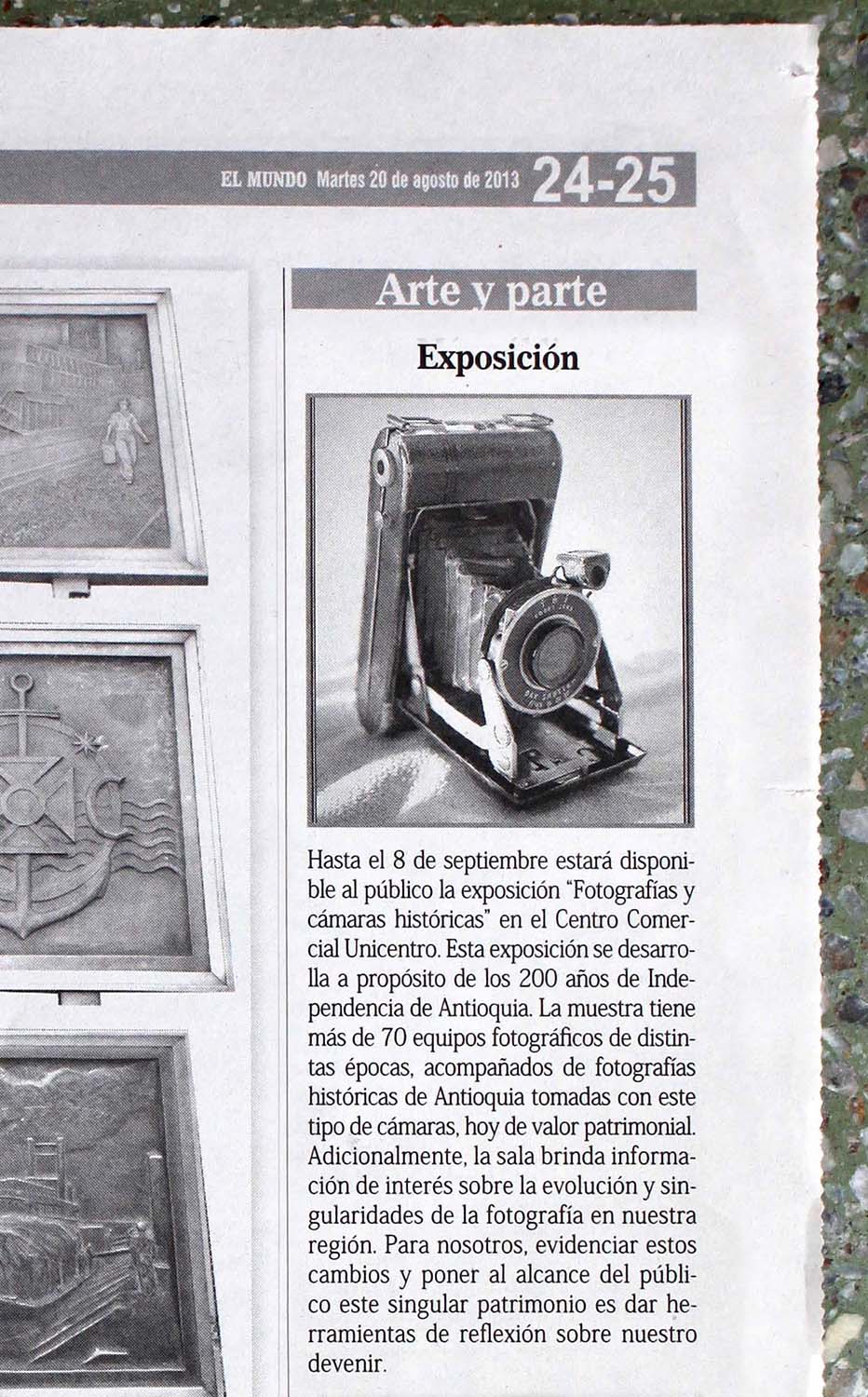 EL MUNDO Martes 20 de agosto de 2013 24-25

Arte y parte

Exposición

Hasta el 8 de septiembre estará disponible al público la exposición "Fotografías y cámaras históricas" en el Centro Comercial Unicentro. Esta exposición se desarrolla a propósito de los 200 años de Independencia de Antioquia. La muestra tiene más de 70 equipos fotográficos de distintas épocas, acompañados de fotografías históricas de Antioquia tomadas con este tipo de cámaras, hoy de valor patrimonial. Adicionalmente, la sala brinda información de interés sobre la evolución y singularidades de la fotografía en nuestra región. Para nosotros, evidenciar estos cambios y poner al alcance del público este singular patrimonio es dar herramientas de reflexión sobre nuestro devenir.